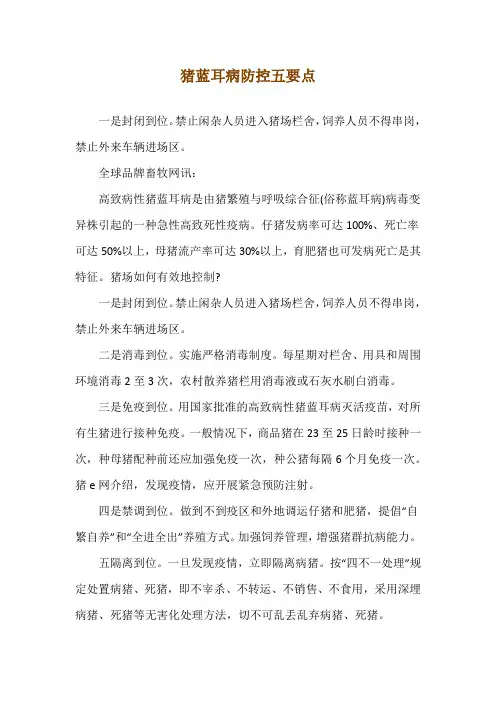 猪蓝耳病防控五要点

一是封闭到位。禁止闲杂人员进入猪场栏舍，饲养人员不得串岗，禁止外来车辆进场区。

全球品牌畜牧网讯：

高致病性猪蓝耳病是由猪繁殖与呼吸综合征(俗称蓝耳病)病毒变异株引起的一种急性高致死性疫病。仔猪发病率可达 100%、死亡率可达 50%以上，母猪流产率可达 30%以上，育肥猪也可发病死亡是其特征。猪场如何有效地控制?

一是封闭到位。禁止闲杂人员进入猪场栏舍，饲养人员不得串岗，禁止外来车辆进场区。

二是消毒到位。实施严格消毒制度。每星期对栏舍、用具和周围环境消毒 2 至 3 次，农村散养猪栏用消毒液或石灰水刷白消毒。

三是免疫到位。用国家批准的高致病性猪蓝耳病灭活疫苗，对所有生猪进行接种免疫。一般情况下，商品猪在 23 至 25 日龄时接种一次，种母猪配种前还应加强免疫一次，种公猪每隔 6 个月免疫一次。猪 e 网介绍，发现疫情，应开展紧急预防注射。

四是禁调到位。做到不到疫区和外地调运仔猪和肥猪，提倡“自繁自养”和“全进全出”养殖方式。加强饲养管理，增强猪群抗病能力。

五隔离到位。一旦发现疫情，立即隔离病猪。按“四不一处理”规定处置病猪、死猪，即不宰杀、不转运、不销售、不食用，采用深埋病猪、死猪等无害化处理方法，切不可乱丢乱弃病猪、死猪。